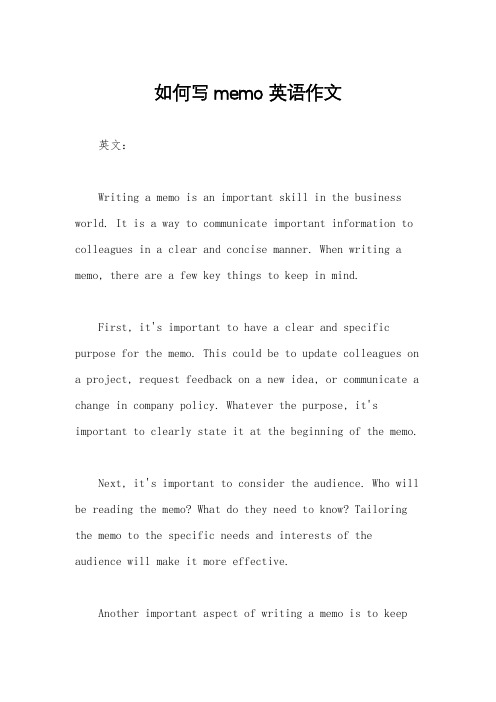 如何写 memo 英语作文

英文：

Writing a memo is an important skill in the business world. It is a way to communicate important information to colleagues in a clear and concise manner. When writing a memo, there are a few key things to keep in mind.

First, it's important to have a clear and specific purpose for the memo. This could be to update colleagues on a project, request feedback on a new idea, or communicate a change in company policy. Whatever the purpose, it's important to clearly state it at the beginning of the memo.

Next, it's important to consider the audience. Who will be reading the memo? What do they need to know? Tailoring the memo to the specific needs and interests of the audience will make it more effective.

Another important aspect of writing a memo is to keep